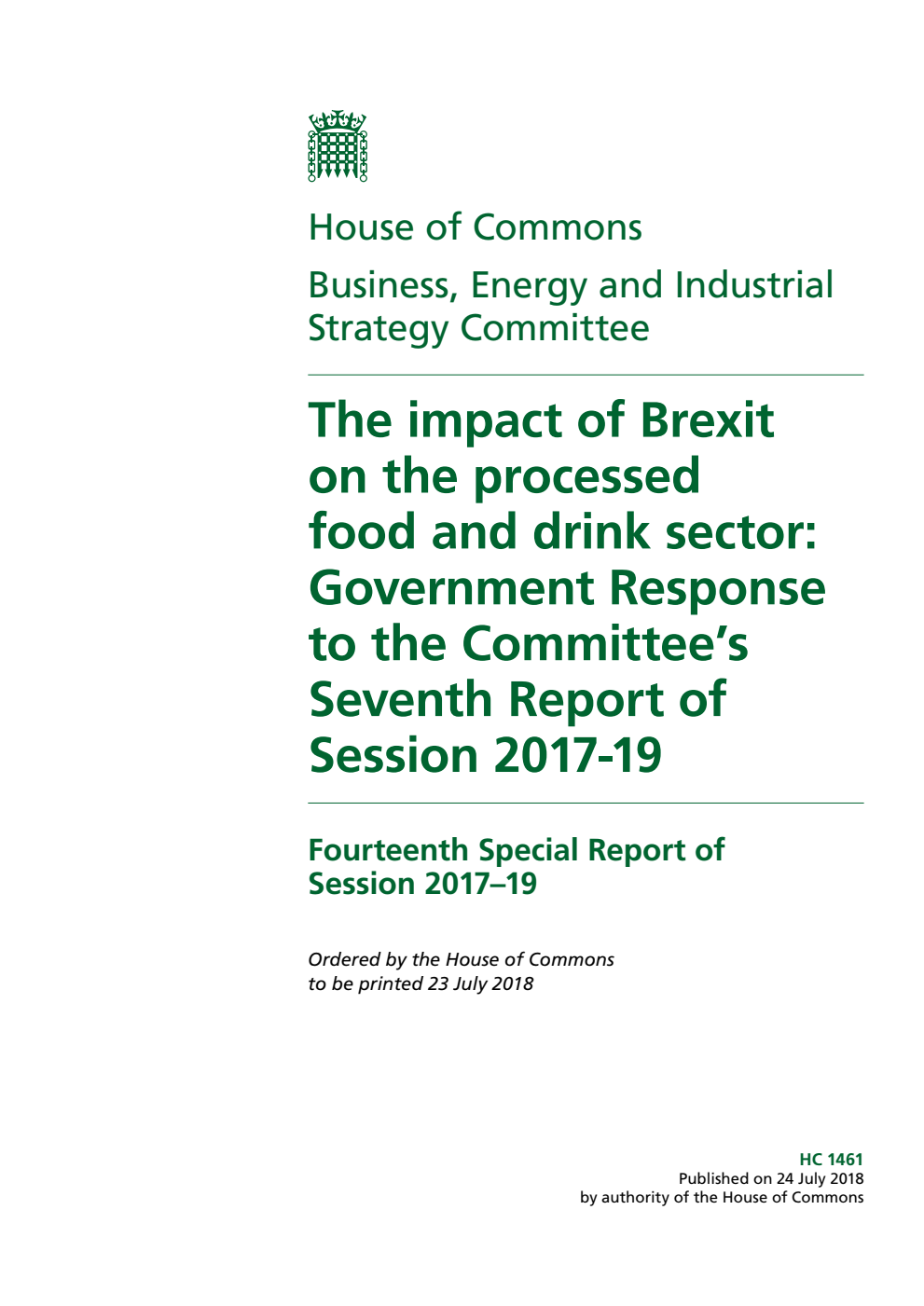 House of Commons

Business, Energy and Industrial Strategy Committee

The impact of Brexit on the processed food and drink sector: Government Response to the Committee's Seventh Report of Session 2017-19

Fourteenth Special Report of Session 2017–19

Ordered by the House of Commons to be printed 23 July 2018

HC 1461
Published on 24 July 2018
by authority of the House of Commons